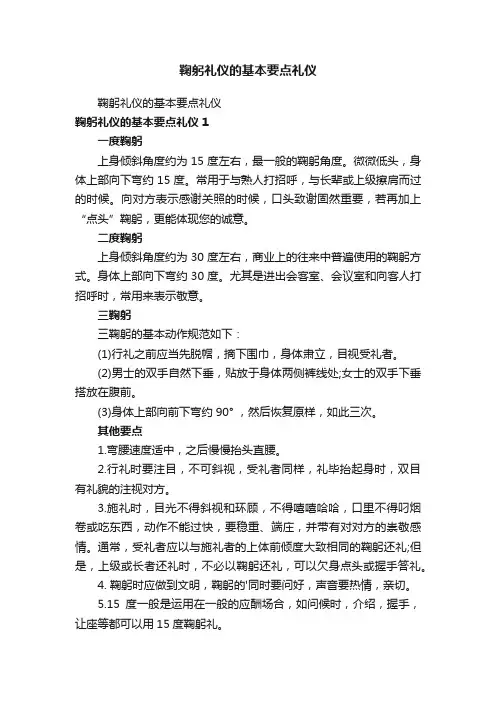 鞠躬礼仪的基本要点礼仪

鞠躬礼仪的基本要点礼仪

鞠躬礼仪的基本要点礼仪 1

一度鞠躬

上身倾斜角度约为 15 度左右，最一般的鞠躬角度。微微低头，身体上部向下弯约 15 度。常用于与熟人打招呼，与长辈或上级擦肩而过的时候。向对方表示感谢关照的时候，口头致谢固然重要，若再加上“点头”鞠躬，更能体现您的诚意。

二度鞠躬

上身倾斜角度约为 30 度左右，商业上的往来中普遍使用的鞠躬方式。身体上部向下弯约 30 度。尤其是进出会客室、会议室和向客人打招呼时，常用来表示敬意。

三鞠躬

三鞠躬的基本动作规范如下：

(1)行礼之前应当先脱帽，摘下围巾，身体肃立，目视受礼者。

(2)男士的双手自然下垂，贴放于身体两侧裤线处;女士的双手下垂搭放在腹前。

(3)身体上部向前下弯约 90°，然后恢复原样，如此三次。

其他要点

1.弯腰速度适中，之后慢慢抬头直腰。

2.行礼时要注目，不可斜视，受礼者同样，礼毕抬起身时，双目有礼貌的注视对方。

3.施礼时，目光不得斜视和环顾，不得嘻嘻哈哈，口里不得叼烟卷或吃东西，动作不能过快，要稳重、端庄，并带有对对方的崇敬感情。通常，受礼者应以与施礼者的上体前倾度大致相同的鞠躬还礼;但是，上级或长者还礼时，不必以鞠躬还礼，可以欠身点头或握手答礼。

4. 鞠躬时应做到文明，鞠躬的'同时要问好，声音要热情，亲切。

5.15 度一般是运用在一般的应酬场合，如问候时，介绍，握手，让座等都可以用 15 度鞠躬礼。